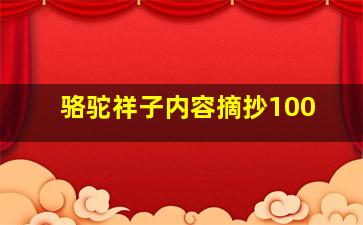 骆驼祥子内容摘抄100